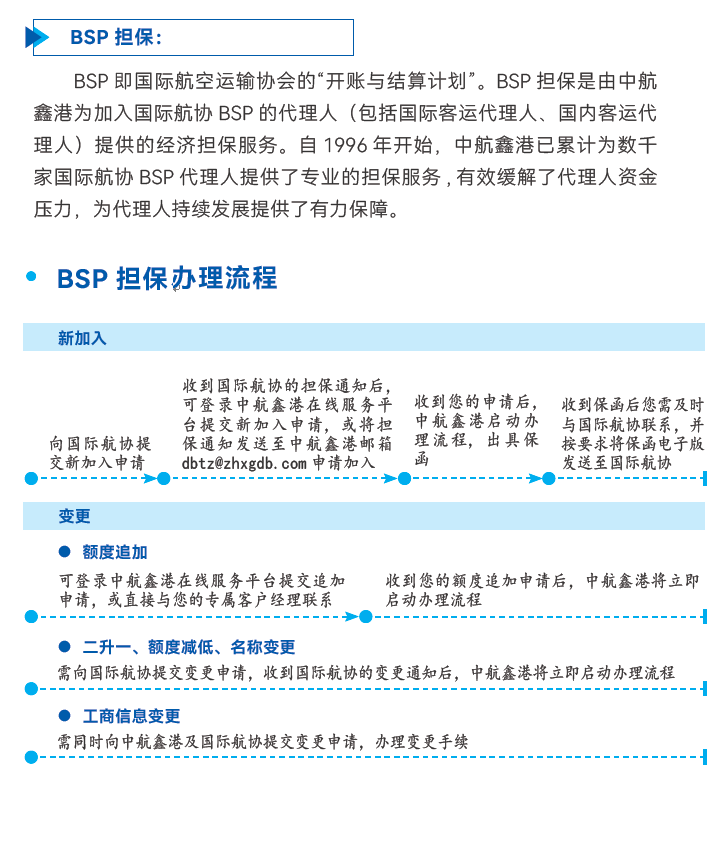 BSP 担保:

BSP 即国际航空运输协会的“开账与结算计划”。BSP 担保是由中航鑫港为加入国际航协 BSP 的代理人（包括国际客运代理人、国内客运代理人）提供的经济担保服务。自 1996 年开始，中航鑫港已累计为数千家国际航协 BSP 代理人提供了专业的担保服务，有效缓解了代理人资金压力，为代理人持续发展提供了有力保障。

BSP 担保办理流程

新加入

向国际航协提交新加入申请

收到国际航协的担保通知后，可登录中航鑫港在线服务平台提交新加入申请，或将担保通知发送至中航鑫港邮箱 dbtz@zhxgdb.com 申请加入

收到您的申请后，中航鑫港启动办理流程，出具保函

收到保函后您需及时与国际航协联系，并按要求将保函电子版发送至国际航协

变更

额度追加

可登录中航鑫港在线服务平台提交追加申请，或直接与您的专属客户经理联系

收到您的额度追加申请后，中航鑫港将立即启动办理流程

二升一、额度减低、名称变更

需向国际航协提交变更申请，收到国际航协的变更通知后，中航鑫港将立即启动办理流程

工商信息变更

需同时向中航鑫港及国际航协提交变更申请，办理变更手续